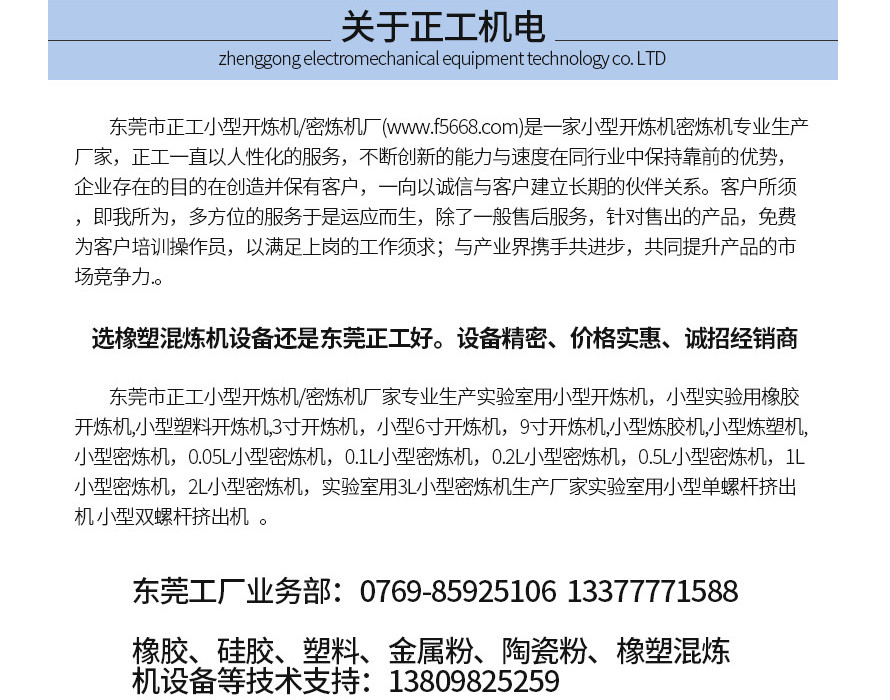 关于正工机电
zhenggong electromechanical equipment technology co. LTD

东莞市正工小型开炼机/密炼机厂(www.f5668.com)是一家小型开炼机密炼机专业生产厂家，正工一直以人性化的服务，不断创新的能力与速度在同行业中保持靠前的优势，企业存在的目的在创造并保有客户，一向以诚信与客户建立长期的伙伴关系。客户所须，即我所为，多方位的服务于是运应而生，除了一般售后服务，针对售出的产品，免费为客户培训操作员，以满足上岗的工作须求；与产业界携手共进步，共同提升产品的市场竞争力。

选橡塑混炼机设备还是东莞正工好。设备精密、价格实惠、诚招经销商

东莞市正工小型开炼机/密炼机厂家专业生产实验室用小型开炼机，小型实验用橡胶开炼机,小型塑料开炼机,3寸开炼机，小型6寸开炼机，9寸开炼机,小型炼胶机,小型炼塑机,小型密炼机，0.05L小型密炼机，0.1L小型密炼机，0.2L小型密炼机，0.5L小型密炼机，1L小型密炼机，2L小型密炼机，实验室用3L小型密炼机生产厂家实验室用小型单螺杆挤出机 小型双螺杆挤出机 。

东莞工厂业务部：0769-85925106 13377771588

橡胶、硅胶、塑料、金属粉、陶瓷粉、橡塑混炼机设备等技术支持：13809825259